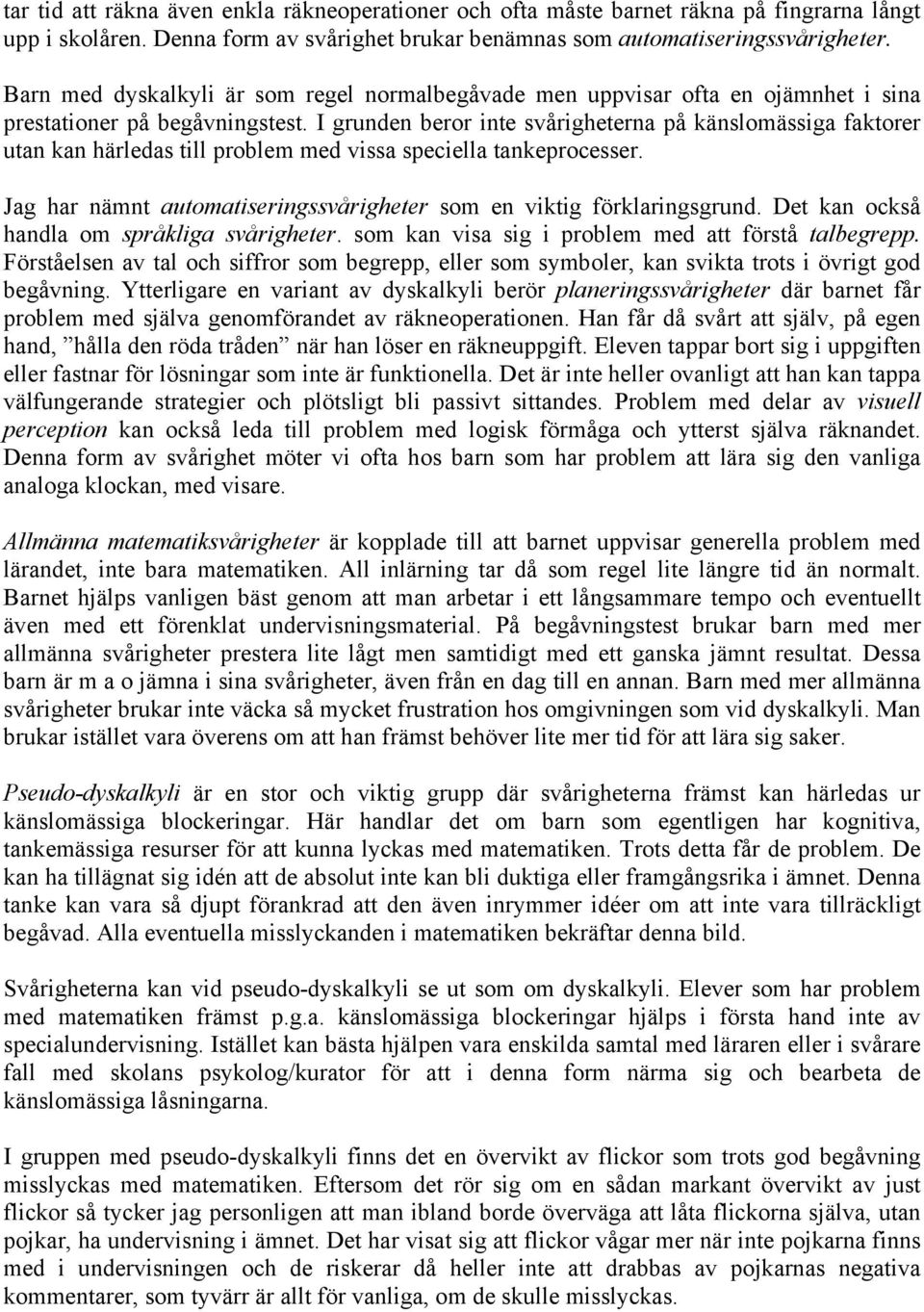 tar tid att räkna även enkla räkneoperationer och ofta måste barnet räkna på fingrarna långt upp i skolåren. Denna form av svårighet brukar benämnas som automatiseringssvårigheter.

Barn med dyskalkyli är som regel normalbegåvade men uppvisar ofta en ojämnhet i sina prestationer på begåvningstest. I grunden beror inte svårigheterna på känslomässiga faktorer utan kan härledas till problem med vissa speciella tankeprocesser.

Jag har nämnt automatiseringssvårigheter som en viktig förklaringsgrund. Det kan också handla om språkliga svårigheter. som kan visa sig i problem med att förstå talbegrepp. Förståelsen av tal och siffror som begrepp, eller som symboler, kan svikta trots i övrigt god begåvning. Ytterligare en variant av dyskalkyli berör planeringssvårigheter där barnet får problem med själva genomförandet av räkneoperationen. Han får då svårt att själv, på egen hand, ”hålla den röda tråden” när han löser en räkneuppgift. Eleven tappar bort sig i uppgiften eller fastnar för lösningar som inte är funktionella. Det är inte heller ovanligt att han kan tappa välfungerande strategier och plötsligt bli passivt sittandes. Problem med delar av visuell perception kan också leda till problem med logisk förmåga och ytterst själva räknandet. Denna form av svårighet möter vi ofta hos barn som har problem att lära sig den vanliga analoga klockan, med visare.

Allmänna matematiksvårigheter är kopplade till att barnet uppvisar generella problem med lärandet, inte bara matematiken. All inlärning tar då som regel lite längre tid än normalt. Barnet hjälps vanligen bäst genom att man arbetar i ett långsammare tempo och eventuellt även med ett förenklat undervisningsmaterial. På begåvningstest brukar barn med mer allmänna svårigheter prestera lite lågt men samtidigt med ett ganska jämnt resultat. Dessa barn är m a o jämna i sina svårigheter, även från en dag till en annan. Barn med mer allmänna svårigheter brukar inte väcka så mycket frustration hos omgivningen som vid dyskalkyli. Man brukar istället vara överens om att han främst behöver lite mer tid för att lära sig saker.

Pseudo-dyskalkyli är en stor och viktig grupp där svårigheterna främst kan härledas ur känslomässiga blockeringar. Här handlar det om barn som egentligen har kognitiva, tankemässiga resurser för att kunna lyckas med matematiken. Trots detta får de problem. De kan ha tillägnat sig idén att de absolut inte kan bli duktiga eller framgångsrika i ämnet. Denna tanke kan vara så djupt förankrad att den även inrymmer idéer om att inte vara tillräckligt begåvad. Alla eventuella misslyckanden i matematiken bekräftar denna bild.

Svårigheterna kan vid pseudo-dyskalkyli se ut som om dyskalkyli. Elever som har problem med matematiken främst p.g.a. känslomässiga blockeringar hjälps i första hand inte av specialundervisning. Istället kan bästa hjälpen vara enskilda samtal med läraren eller i svårare fall med skolans psykolog/kurator för att i denna form närma sig och bearbeta de känslomässiga låsningarna.

I gruppen med pseudo-dyskalkyli finns det en övervikt av flickor som trots god begåvning misslyckas med matematiken. Eftersom det rör sig om en sådan markant övervikt av just flickor så tycker jag personligen att man ibland borde överväga att låta flickorna själva, utan pojkar, ha undervisning i ämnet. Det har visat sig att flickor vågar mer när inte pojkarna finns med i undervisningen och de riskerar då heller inte att drabbas av pojkarnas negativa kommentarer, som tyvärr är allt för vanliga, om de skulle misslyckas.